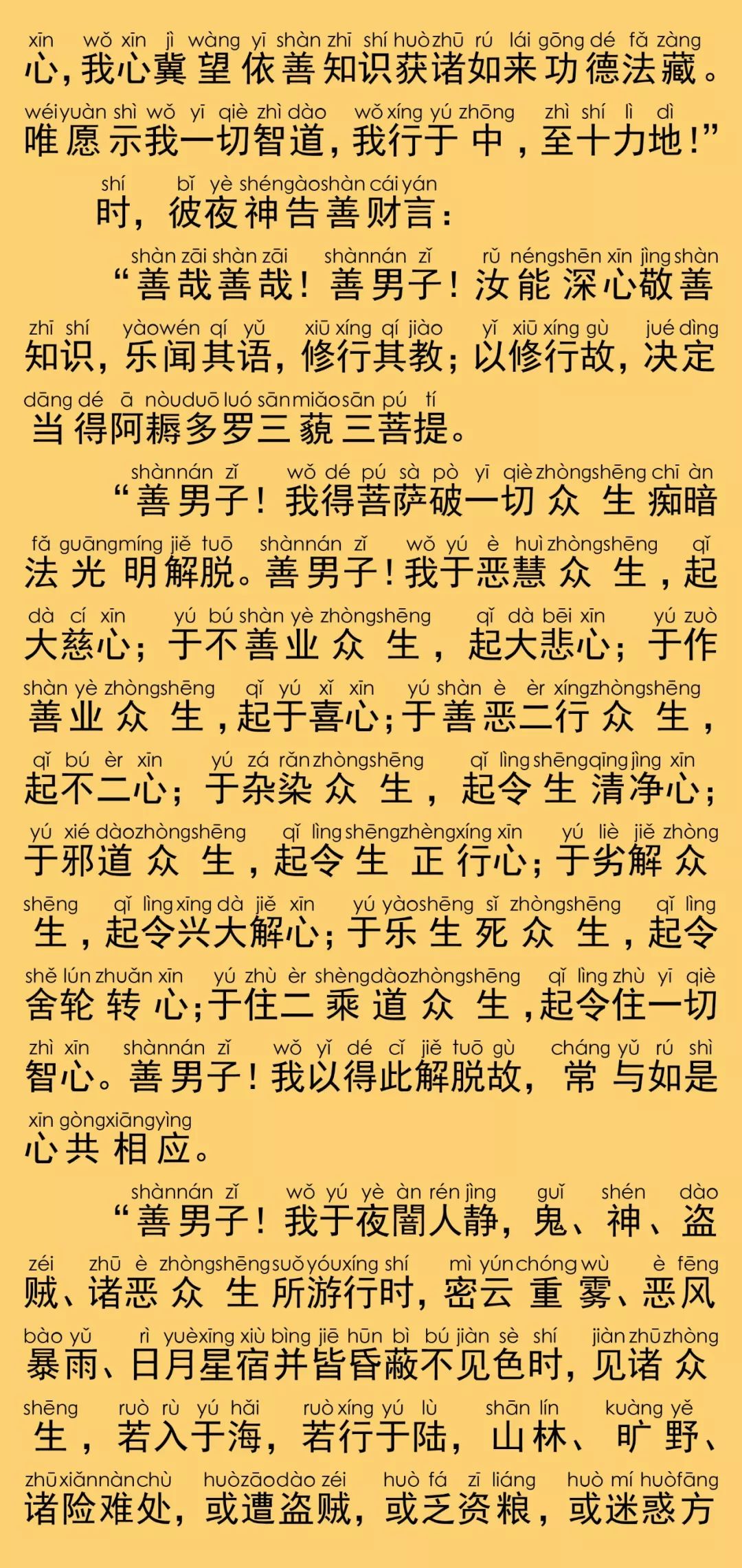 xīn wǒ xīn jì wàng yī shàn zhī shí huò zhū rú lái gōng dé fǎ zàng
心，我心冀望依善知识获诸如来功德法藏。
wéi yuàn shì wǒ yī qiè zhì dào wǒ xíng yú zhōng zhì shí lì dì
唯愿示我一切智道，我行于中，至十力地！”

shí bǐ yè shén gào shàn cái yán
时，彼夜神告善财言：

shàn zāi shàn zāi shàn nán zǐ rǔ néng shēn xīn jìng shàn
“善哉善哉！善男子！汝能深心敬善
zhī shí yào wén qí yǔ xiū xíng qí jiào yǐ xiū xíng gù jué dìng
知识，乐闻其语，修行其教；以修行故，决定
dāng dé ā nòu duō luó sān miǎo sān pú tí
当得阿耨多罗三藐三菩提。

shàn nán zǐ wǒ dé pú sà pò yī qiè zhòng shēng chī àn
“善男子！我得菩萨破一切众生痴暗
fǎ guāng míng jiě tuō shàn nán zǐ wǒ yú è huì zhòng shēng qǐ
法光明解脱。善男子！我于恶慧众生，起
dà cí xīn yú bú shàn yè zhòng shēng qǐ dà bēi xīn yú zuò
大慈心；于不善业众生，起大悲心；于作
shàn yè zhòng shēng qǐ yú xǐ xīn yú shàn è èr xíng zhòng shēng
善业众生，起于喜心；于善恶二行众生，
qǐ bú èr xīn yú zá rǎn zhòng shēng qǐ lìng shēng qīng jìng xīn
起不二心；于杂染众生，起令生清净心；
yú xié dào zhòng shēng qǐ lìng shēng zhèng xíng xīn yú liè jiě zhòng
于邪道众生，起令生正行心；于劣解众
shēng qǐ lìng xīng dà jiě xīn yú yào shēng sǐ zhòng shēng qǐ lìng
生，起令兴大解心；于乐生死众生，起令
shě lún zhuǎn xīn yú zhù èr shèng dào zhòng shēng qǐ lìng zhù yī qiè
舍轮转心；于住二乘道众生，起令住一切
zhì xīn shàn nán zǐ wǒ yǐ dé cǐ jiě tuō gù cháng yǔ rú shì
智心。善男子！我以得此解脱故，常与如是
xīn gòng xiāng yìng
心共相应。

shàn nán zǐ wǒ yú yè àn rén jìng guǐ shén dào
“善男子！我于夜闇人静，鬼、神、盗
zéi zhū è zhòng shēng suǒ yóu xíng shí mì yún chóng wù è fēng
贼、诸恶众生所游行时，密云重雾、恶风
bào yǔ rì yuè xīng xiù bìng jiē hūn bì bú jiàn sè shí jiàn zhū zhòng
暴雨、日月星宿并皆昏蔽不见色时，见诸众
shēng ruò rù yú hǎi ruò xíng yú lù shān lín kuàng yě
生，若入于海，若行于陆，山林、旷野、
zhū xiǎn nàn chù huò zāo dào zéi huò fá zī liáng huò mí huò fāng
诸险难处，或遭盗贼，或乏资粮，或迷惑方